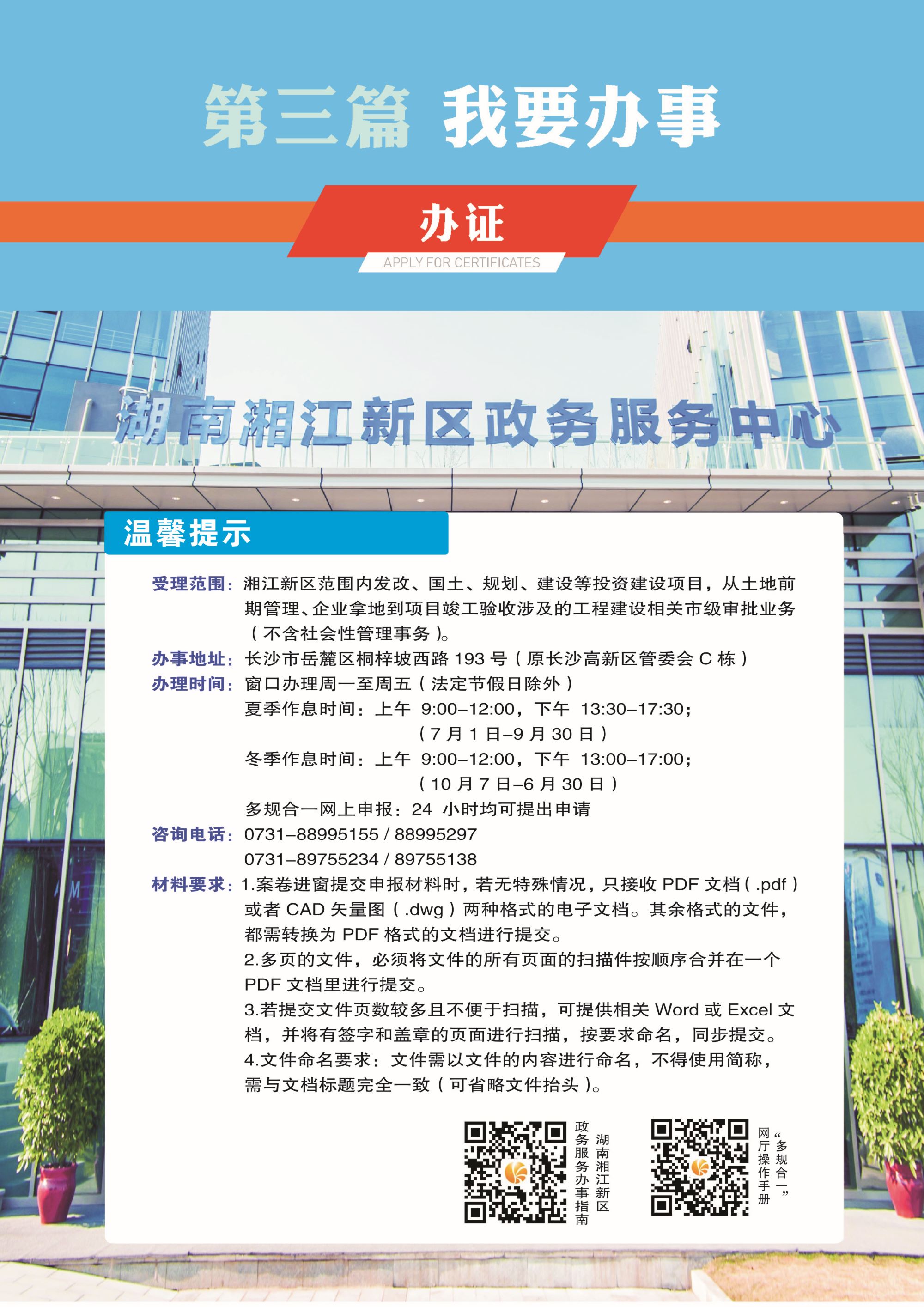 第三篇 我要办事

办证

APPLY FOR CERTIFICATES

湖南湘江新区政务服务中心

温馨提示

受理范围：湘江新区范围内发改、国土、规划、建设等投资建设项目，从土地前期管理、企业拿地到项目竣工验收涉及的工程建设相关市级审批业务（不含社会性管理事务）。

办事地址：长沙市岳麓区桐梓坡西路 193 号（原长沙高新区管委会 C 栋）

办理时间：窗口办理周一至周五（法定节假日除外）
夏季作息时间：上午 9:00–12:00，下午 13:30–17:30；
（7 月 1 日–9 月 30 日）
冬季作息时间：上午 9:00–12:00，下午 13:00–17:00；
（10 月 7 日–6 月 30 日）
多规合一网上申报：24 小时均可提出申请

咨询电话：0731–88995155 / 88995297
0731–89755234 / 89755138

材料要求：1.案卷进窗提交申报材料时，若无特殊情况，只接收 PDF 文档（.pdf）或者 CAD 矢量图（.dwg）两种格式的电子文档。其余格式的文件，都需转换为 PDF 格式的文档进行提交。
2.多页的文件，必须将文件的所有页面的扫描件按顺序合并在一个 PDF 文档里进行提交。
3.若提交文件页数较多且不便于扫描，可提供相关 Word 或 Excel 文档，并将有签字和盖章的页面进行扫描，按要求命名，同步提交。
4.文件命名要求：文件需以文件的内容进行命名，不得使用简称，需与文档标题完全一致（可省略文件抬头）。

湖南湘江新区政务服务办事指南

“多规合一”网厅操作手册